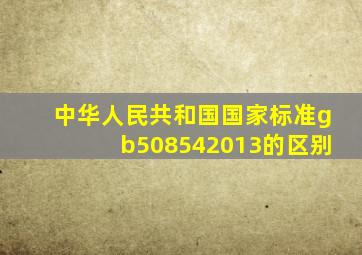 中华人民共和国国家标准gb508542013的区别